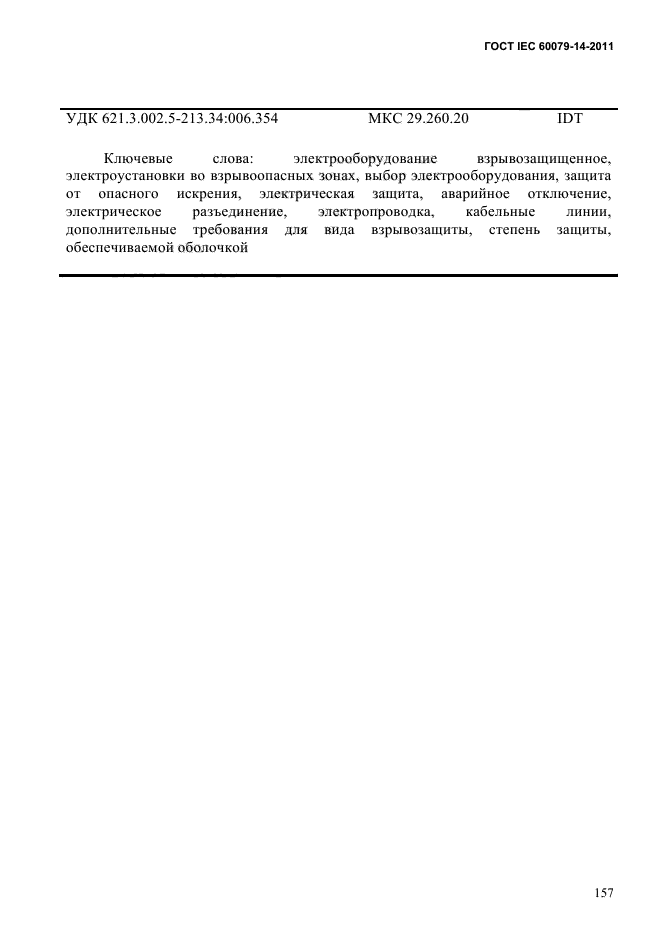 ГОСТ IEC 60079-14-2011

УДК 621.3.002.5-213.34:006.354 МКС 29.260.20 IDT

Ключевые слова: электрооборудование взрывозащищенное, электроустановки во взрывоопасных зонах, выбор электрооборудования, защита от опасного искрения, электрическая защита, аварийное отключение, электрическое разъединение, электропроводка, кабельные линии, дополнительные требования для вида взрывозащиты, степень защиты, обеспечиваемой оболочкой

157